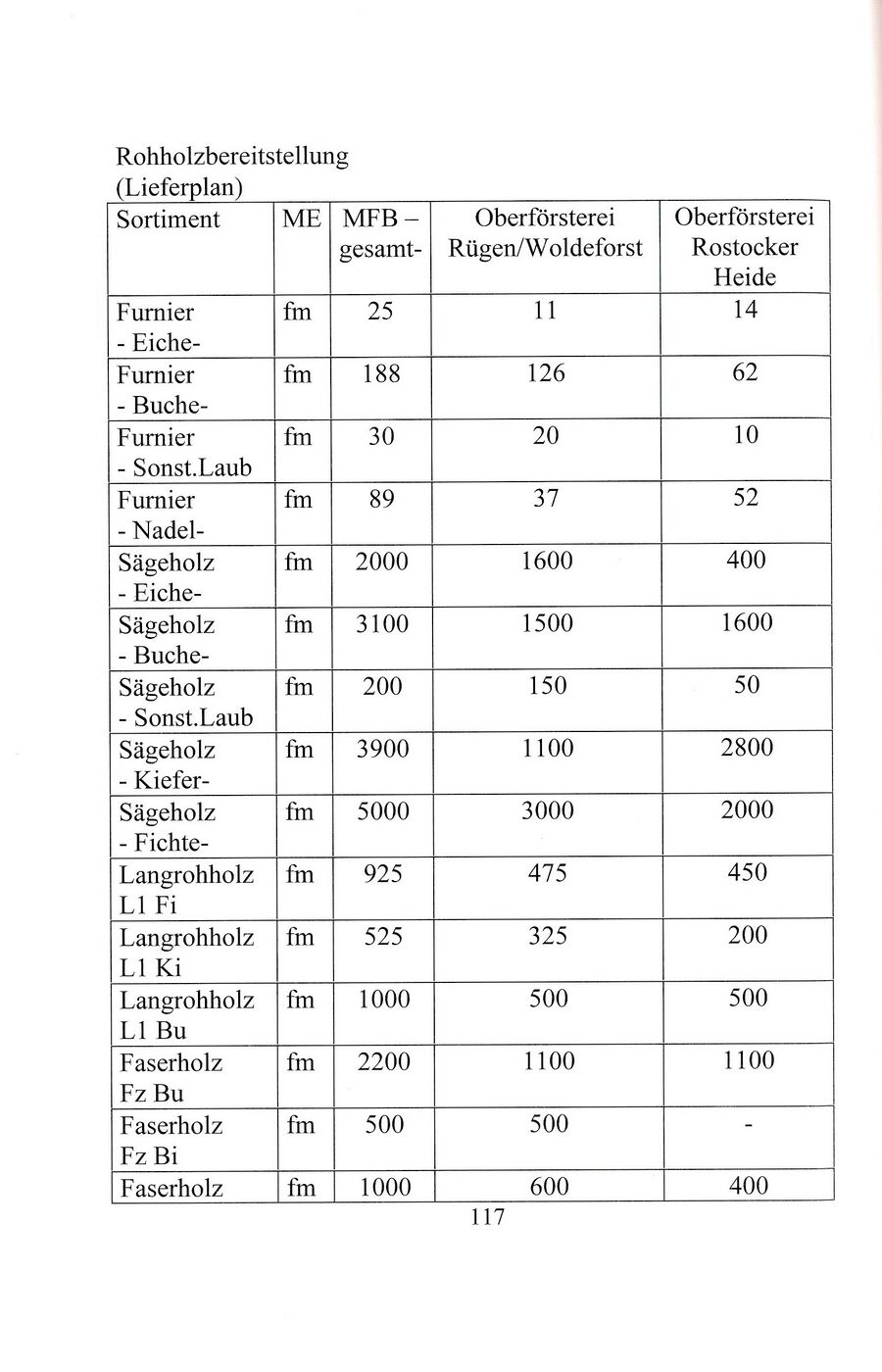 Rohholzbereitstellung
(Lieferplan)

| Sortiment | ME | MFB – gesamt- | Oberförsterei Rügen/Woldeforst | Oberförsterei Rostocker Heide |
|---|---|---|---|---|
| Furnier - Eiche- | fm | 25 | 11 | 14 |
| Furnier - Buche- | fm | 188 | 126 | 62 |
| Furnier - Sonst.Laub | fm | 30 | 20 | 10 |
| Furnier - Nadel- | fm | 89 | 37 | 52 |
| Sägeholz - Eiche- | fm | 2000 | 1600 | 400 |
| Sägeholz - Buche- | fm | 3100 | 1500 | 1600 |
| Sägeholz - Sonst.Laub | fm | 200 | 150 | 50 |
| Sägeholz - Kiefer- | fm | 3900 | 1100 | 2800 |
| Sägeholz - Fichte- | fm | 5000 | 3000 | 2000 |
| Langrohholz L1 Fi | fm | 925 | 475 | 450 |
| Langrohholz L1 Ki | fm | 525 | 325 | 200 |
| Langrohholz L1 Bu | fm | 1000 | 500 | 500 |
| Faserholz Fz Bu | fm | 2200 | 1100 | 1100 |
| Faserholz Fz Bi | fm | 500 | 500 | - |
| Faserholz | fm | 1000 | 600 | 400 |

117